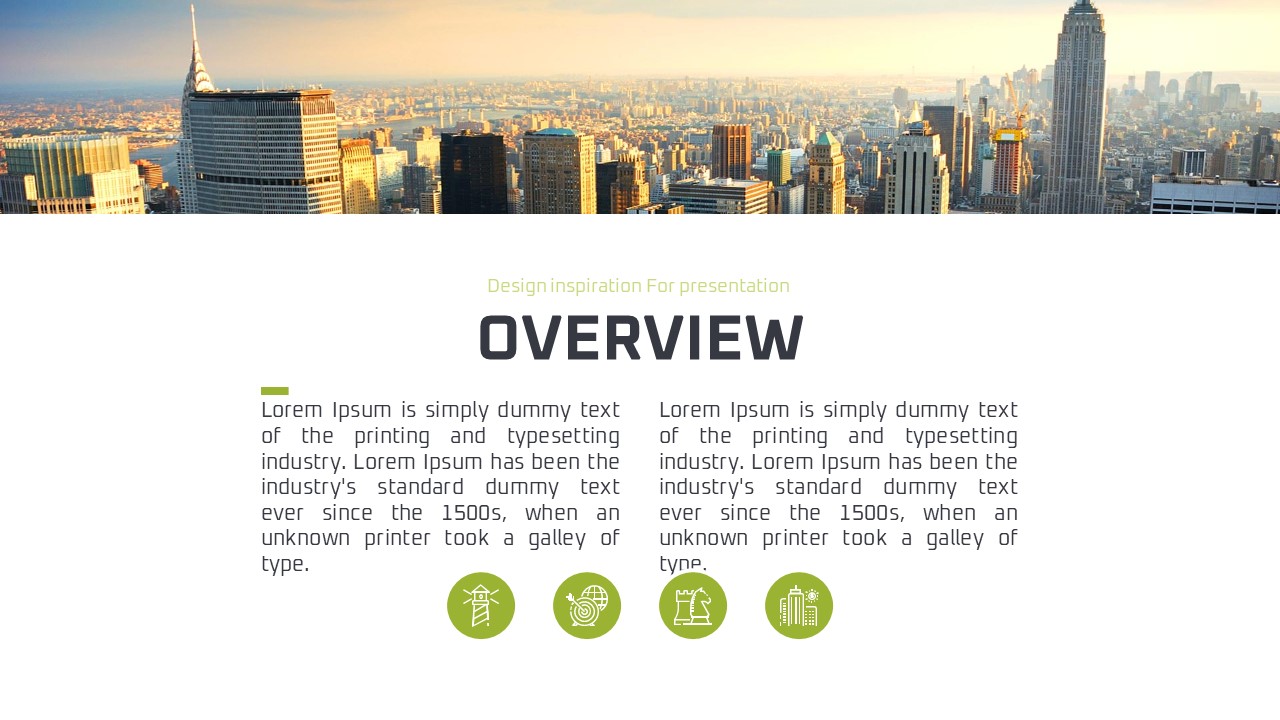 Design inspiration For presentation

OVERVIEW

Lorem Ipsum is simply dummy text of the printing and typesetting industry. Lorem Ipsum has been the industry's standard dummy text ever since the 1500s, when an unknown printer took a galley of type.

Lorem Ipsum is simply dummy text of the printing and typesetting industry. Lorem Ipsum has been the industry's standard dummy text ever since the 1500s, when an unknown printer took a galley of type.